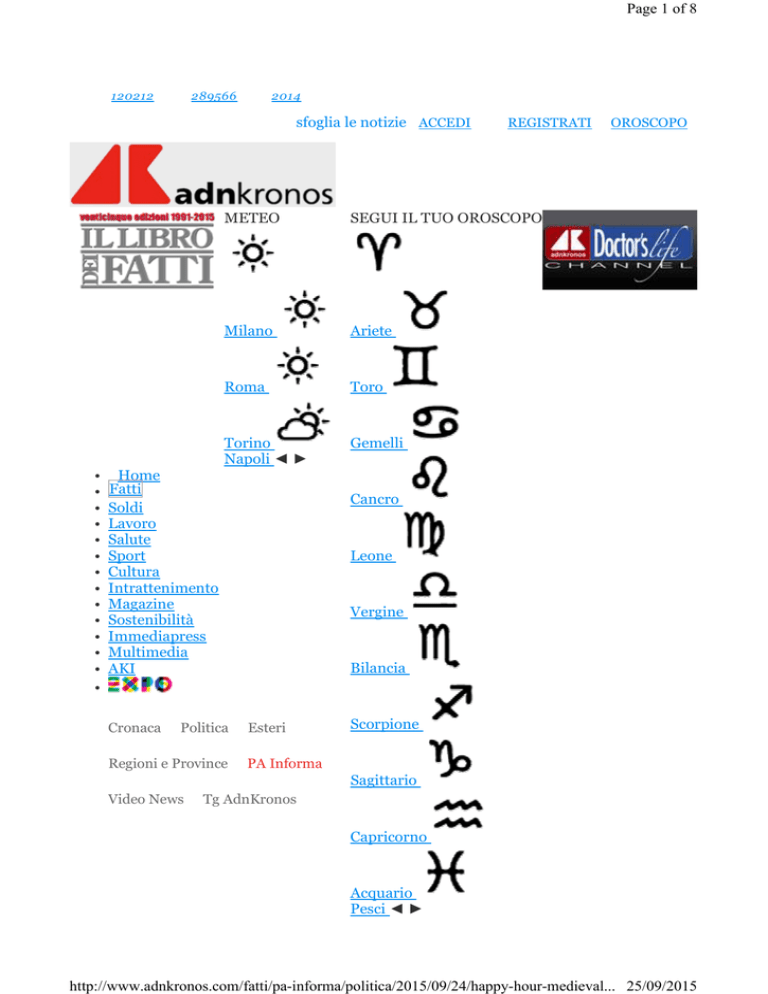 Page 1 of 8

120212 289566 2014

sfoglia le notizie ACCEDI REGISTRATI OROSCOPO

adnkronos

venticinque edizioni 1991-2015
IL LIBRO DEI FATTI

METEO

Milano
Roma
Torino
Napoli ◄ ►

SEGUI IL TUO OROSCOPO

Ariete
Toro
Gemelli
Cancro
Leone
Vergine
Bilancia
Scorpione
Sagittario
Capricorno
Acquario
Pesci ◄ ►

adnkronos Doctor's life CHANNEL

- Home
- Fatti
- Soldi
- Lavoro
- Salute
- Sport
- Cultura
- Intrattenimento
- Magazine
- Sostenibilità
- Immediapress
- Multimedia
- AKI
- EXPO

Cronaca Politica Esteri

Regioni e Province PA Informa

Video News Tg AdnKronos

http://www.adnkronos.com/fatti/pa-informa/politica/2015/09/24/happy-hour-medieval... 25/09/2015